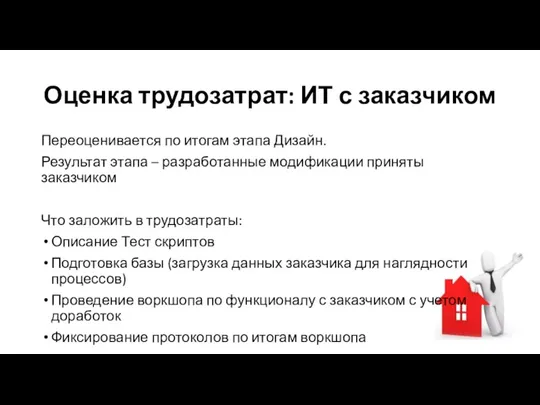 Оценка трудозатрат: ИТ с заказчиком

Переоценивается по итогам этапа Дизайн.

Результат этапа – разработанные модификации приняты заказчиком

Что заложить в трудозатраты:

• Описание Тест скриптов
• Подготовка базы (загрузка данных заказчика для наглядности процессов)
• Проведение воркшопа по функционалу с заказчиком с учетом доработок
• Фиксирование протоколов по итогам воркшопа